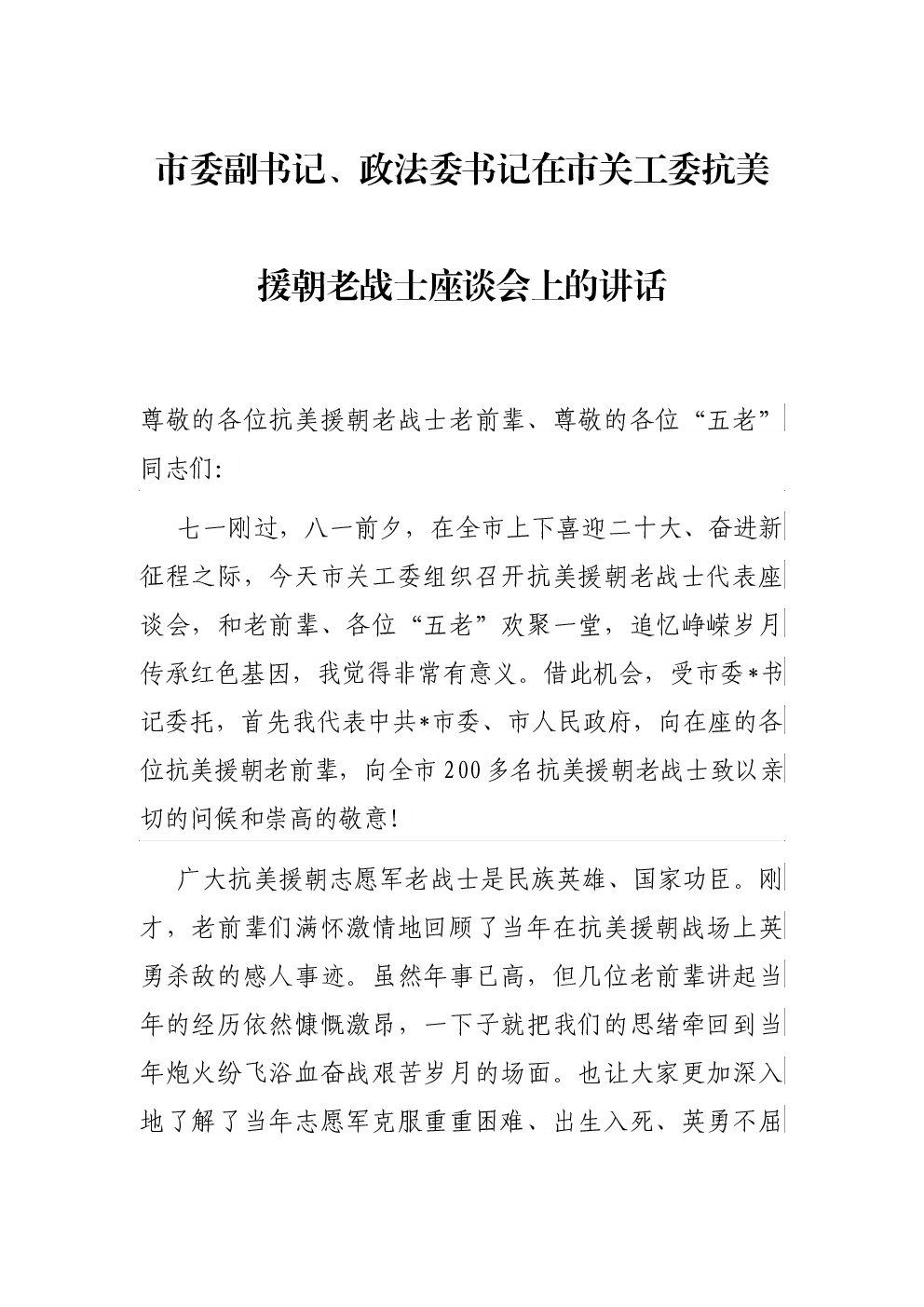 市委副书记、政法委书记在市关工委抗美援朝老战士座谈会上的讲话

尊敬的各位抗美援朝老战士老前辈、尊敬的各位“五老”同志们:

七一刚过，八一前夕，在全市上下喜迎二十大、奋进新征程之际，今天市关工委组织召开抗美援朝老战士代表座谈会，和老前辈、各位“五老”欢聚一堂，追忆峥嵘岁月传承红色基因，我觉得非常有意义。借此机会，受市委*书记委托，首先我代表中共*市委、市人民政府，向在座的各位抗美援朝老前辈，向全市200多名抗美援朝老战士致以亲切的问候和崇高的敬意!

广大抗美援朝志愿军老战士是民族英雄、国家功臣。刚才，老前辈们满怀激情地回顾了当年在抗美援朝战场上英勇杀敌的感人事迹。虽然年事已高，但几位老前辈讲起当年的经历依然慷慨激昂，一下子就把我们的思绪牵回到当年炮火纷飞浴血奋战艰苦岁月的场面。也让大家更加深入地了解了当年志愿军克服重重困难、出生入死、英勇不屈